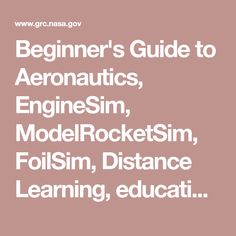 www.grc.nasa.gov

Beginner's Guide to Aeronautics, EngineSim, ModelRocketSim, FoilSim, Distance Learning, educati...